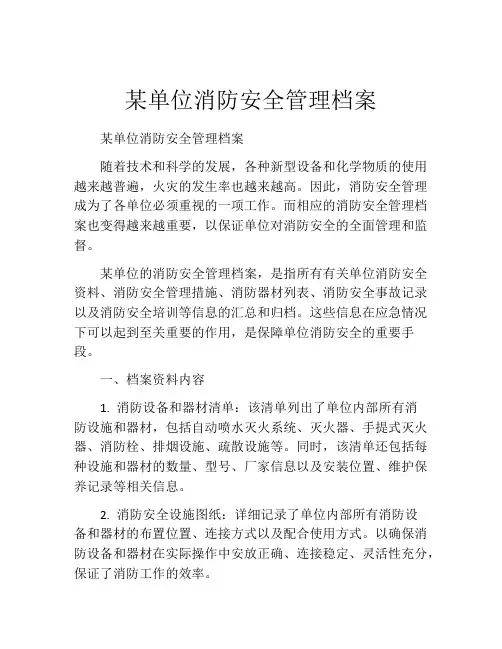 某单位消防安全管理档案

某单位消防安全管理档案

随着技术和科学的发展，各种新型设备和化学物质的使用越来越普遍，火灾的发生率也越来越高。因此，消防安全管理成为了各单位必须重视的一项工作。而相应的消防安全管理档案也变得越来越重要，以保证单位对消防安全的全面管理和监督。

某单位的消防安全管理档案，是指所有有关单位消防安全资料、消防安全管理措施、消防器材列表、消防安全事故记录以及消防安全培训等信息的汇总和归档。这些信息在应急情况下可以起到至关重要的作用，是保障单位消防安全的重要手段。

一、档案资料内容

1. 消防设备和器材清单：该清单列出了单位内部所有消防设施和器材，包括自动喷水灭火系统、灭火器、手提式灭火器、消防栓、排烟设施、疏散设施等。同时，该清单还包括每种设施和器材的数量、型号、厂家信息以及安装位置、维护保养记录等相关信息。

2. 消防安全设施图纸：详细记录了单位内部所有消防设备和器材的布置位置、连接方式以及配合使用方式。以确保消防设备和器材在实际操作中安放正确、连接稳定、灵活性充分，保证了消防工作的效率。